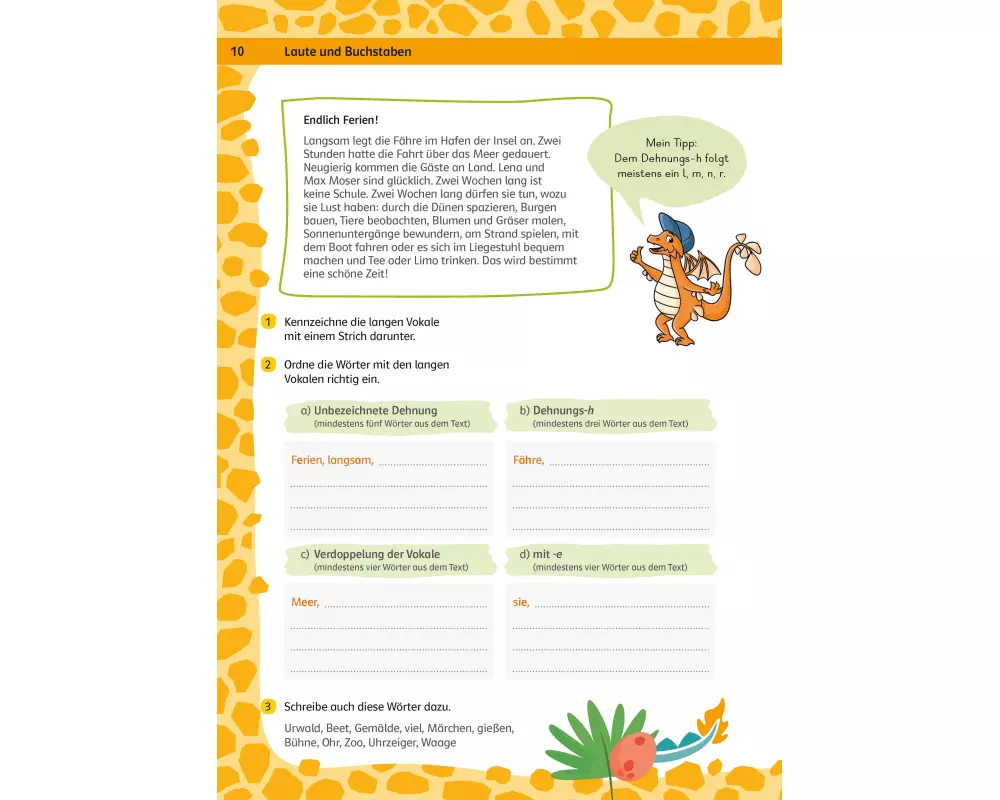 10 Laute und Buchstaben

Endlich Ferien!

Langsam legt die Fähre im Hafen der Insel an. Zwei Stunden hatte die Fahrt über das Meer gedauert. Neugierig kommen die Gäste an Land. Lena und Max Moser sind glücklich. Zwei Wochen lang ist keine Schule. Zwei Wochen lang dürfen sie tun, wozu sie Lust haben: durch die Dünen spazieren, Burgen bauen, Tiere beobachten, Blumen und Gräser malen, Sonnenuntergänge bewundern, am Strand spielen, mit dem Boot fahren oder es sich im Liegestuhl bequem machen und Tee oder Limo trinken. Das wird bestimmt eine schöne Zeit!

Mein Tipp: Dem Dehnungs-h folgt meistens ein l, m, n, r.

1 Kennzeichne die langen Vokale mit einem Strich darunter.

2 Ordne die Wörter mit den langen Vokalen richtig ein.

a) Unbezeichnete Dehnung (mindestens fünf Wörter aus dem Text)

Ferien, langsam,

b) Dehnungs-h (mindestens drei Wörter aus dem Text)

Fähre,

c) Verdoppelung der Vokale (mindestens vier Wörter aus dem Text)

Meer,

d) mit -e (mindestens vier Wörter aus dem Text)

sie,

3 Schreibe auch diese Wörter dazu.

Urwald, Beet, Gemälde, viel, Märchen, gießen, Bühne, Ohr, Zoo, Uhrzeiger, Waage